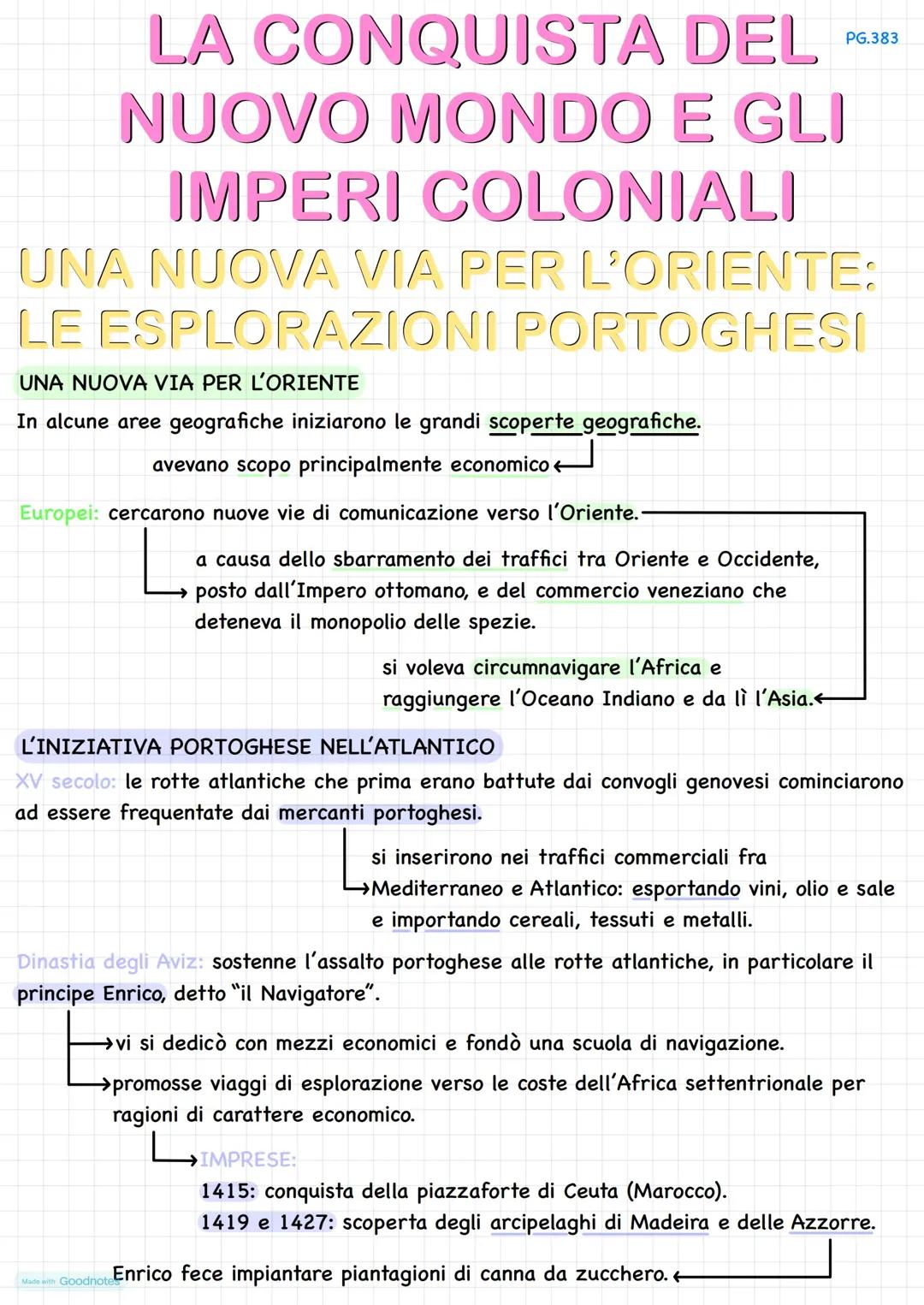 LA CONQUISTA DEL NUOVO MONDO E GLI IMPERI COLONIALI

PG.383

UNA NUOVA VIA PER L'ORIENTE: LE ESPLORAZIONI PORTOGHESI

UNA NUOVA VIA PER L'ORIENTE

In alcune aree geografiche iniziarono le grandi scoperte geografiche.

avevano scopo principalmente economico

Europei: cercarono nuove vie di comunicazione verso l'Oriente.

a causa dello sbarramento dei traffici tra Oriente e Occidente, posto dall'Impero ottomano, e del commercio veneziano che deteneva il monopolio delle spezie.

si voleva circumnavigare l'Africa e raggiungere l'Oceano Indiano e da lì l'Asia.

L'INIZIATIVA PORTOGHESE NELL'ATLANTICO

XV secolo: le rotte atlantiche che prima erano battute dai convogli genovesi cominciarono ad essere frequentate dai mercanti portoghesi.

si inserirono nei traffici commerciali fra Mediterraneo e Atlantico: esportando vini, olio e sale e importando cereali, tessuti e metalli.

Dinastia degli Aviz: sostenne l'assalto portoghese alle rotte atlantiche, in particolare il principe Enrico, detto "il Navigatore".

vi si dedicò con mezzi economici e fondò una scuola di navigazione.

promosse viaggi di esplorazione verso le coste dell'Africa settentrionale per ragioni di carattere economico.

IMPRESE:
1415: conquista della piazzaforte di Ceuta (Marocco).
1419 e 1427: scoperta degli arcipelaghi di Madeira e delle Azzorre.

Enrico fece impiantare piantagioni di canna da zucchero.

Made with Goodnotes